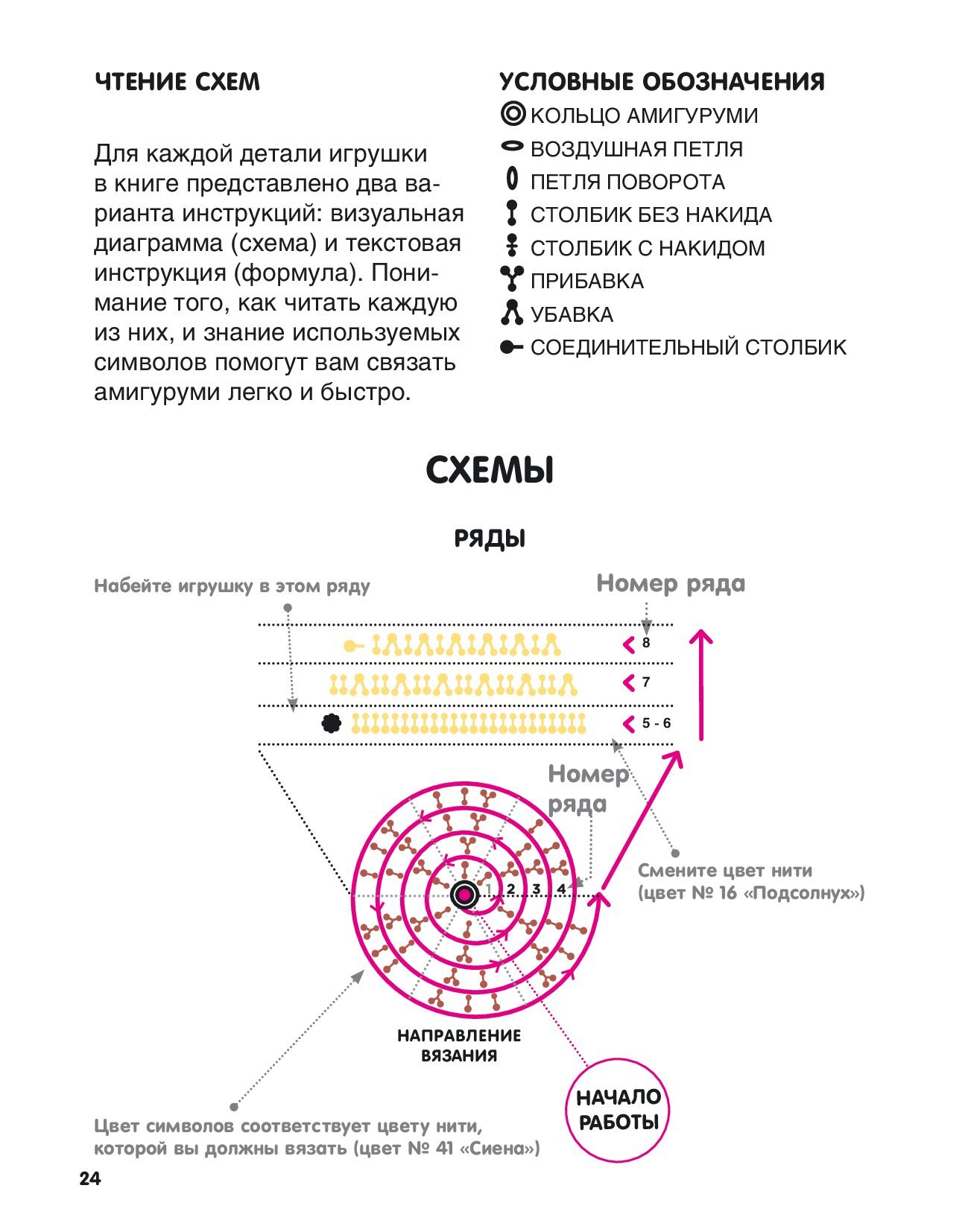 ЧТЕНИЕ СХЕМ

Для каждой детали игрушки в книге представлено два варианта инструкций: визуальная диаграмма (схема) и текстовая инструкция (формула). Понимание того, как читать каждую из них, и знание используемых символов помогут вам связать амигуруми легко и быстро.

УСЛОВНЫЕ ОБОЗНАЧЕНИЯ
КОЛЬЦО АМИГУРУМИ
ВОЗДУШНАЯ ПЕТЛЯ
ПЕТЛЯ ПОВОРОТА
СТОЛБИК БЕЗ НАКИДА
СТОЛБИК С НАКИДОМ
ПРИБАВКА
УБАВКА
СОЕДИНИТЕЛЬНЫЙ СТОЛБИК

СХЕМЫ

РЯДЫ

Набейте игрушку в этом ряду

Номер ряда

8
7
5 - 6

Номер ряда

1 2 3 4

Смените цвет нити (цвет № 16 «Подсолнух»)

НАПРАВЛЕНИЕ ВЯЗАНИЯ

НАЧАЛО РАБОТЫ

Цвет символов соответствует цвету нити, которой вы должны вязать (цвет № 41 «Сиена»)

24